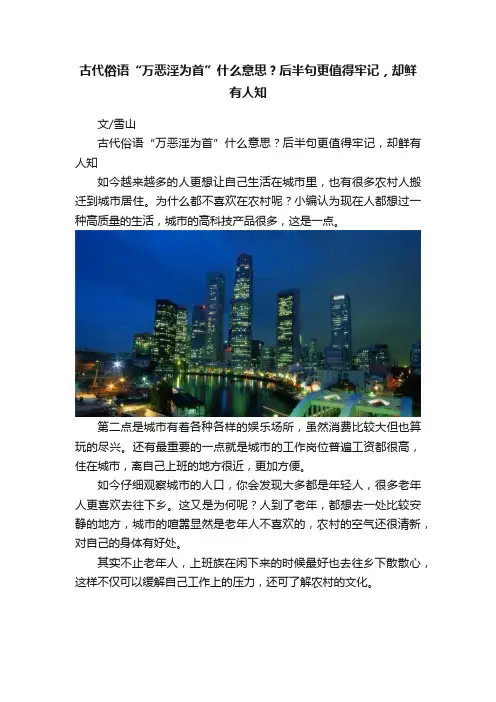 古代俗语“万恶淫为首”什么意思？后半句更值得牢记，却鲜有人知

文/雪山

古代俗语“万恶淫为首”什么意思？后半句更值得牢记，却鲜有人知

如今越来越多的人更想让自己生活在城市里，也有很多农村人搬迁到城市居住。为什么都不喜欢在农村呢？小编认为现在人都想过一种高质量的生活，城市的高科技产品很多，这是一点。

第二点是城市有着各种各样的娱乐场所，虽然消费比较大但也算玩的尽兴。还有最重要的一点就是城市的工作岗位普遍工资都很高，住在城市，离自己上班的地方很近，更加方便。

如今仔细观察城市的人口，你会发现大多都是年轻人，很多老年人更喜欢去往下乡。这又是为何呢？人到了老年，都想去一处比较安静的地方，城市的喧嚣显然是老年人不喜欢的，农村的空气还很清新，对自己的身体有好处。

其实不止老年人，上班族在闲下来的时候最好也去往乡下散散心，这样不仅可以缓解自己工作上的压力，还可了解农村的文化。